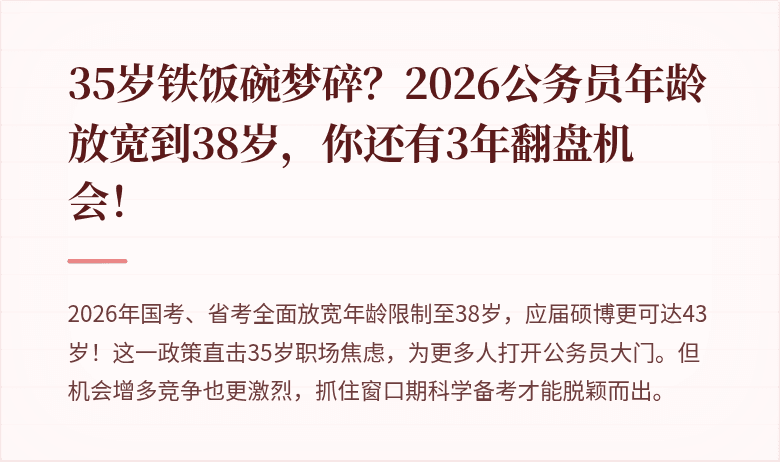 35岁铁饭碗梦碎？2026公务员年龄放宽到38岁，你还有3年翻盘机会！

2026年国考、省考全面放宽年龄限制至38岁，应届硕博更可达43岁！这一政策直击35岁职场焦虑，为更多人打开公务员大门。但机会增多竞争也更激烈，抓住窗口期科学备考才能脱颖而出。